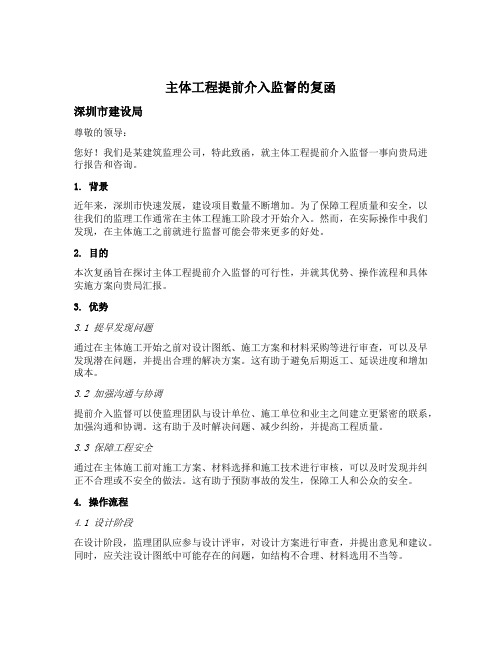 主体工程提前介入监督的复函

深圳市建设局

尊敬的领导：

您好！我们是某建筑监理公司，特此致函，就主体工程提前介入监督一事向贵局进行报告和咨询。

1. 背景

近年来，深圳市快速发展，建设项目数量不断增加。为了保障工程质量和安全，以往我们的监理工作通常在主体工程施工阶段才开始介入。然而，在实际操作中我们发现，在主体施工之前就进行监督可能会带来更多的好处。

2. 目的

本次复函旨在探讨主体工程提前介入监督的可行性，并就其优势、操作流程和具体实施方案向贵局汇报。

3. 优势

3.1 提早发现问题

通过在主体施工开始之前对设计图纸、施工方案和材料采购等进行审查，可以及早发现潜在问题，并提出合理的解决方案。这有助于避免后期返工、延误进度和增加成本。

3.2 加强沟通与协调

提前介入监督可以使监理团队与设计单位、施工单位和业主之间建立更紧密的联系，加强沟通和协调。这有助于及时解决问题、减少纠纷，并提高工程质量。

3.3 保障工程安全

通过在主体施工前对施工方案、材料选择和施工技术进行审核，可以及时发现并纠正不合理或不安全的做法。这有助于预防事故的发生，保障工人和公众的安全。

4. 操作流程

4.1 设计阶段

在设计阶段，监理团队应参与设计评审，对设计方案进行审查，并提出意见和建议。同时，应关注设计图纸中可能存在的问题，如结构不合理、材料选用不当等。